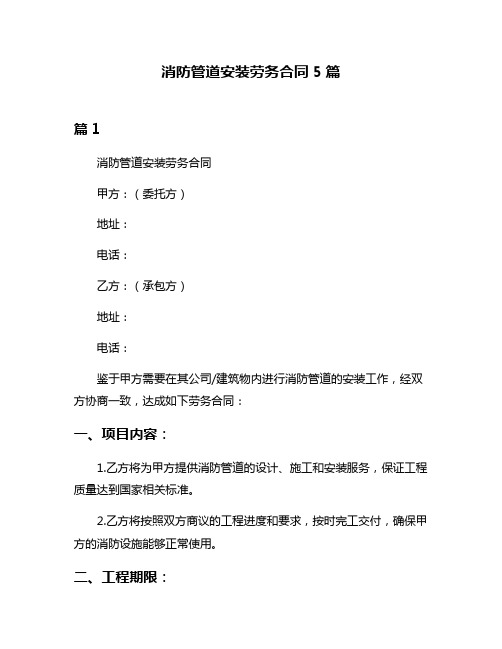 消防管道安装劳务合同 5 篇

篇 1

消防管道安装劳务合同

甲方：（委托方）

地址：

电话：

乙方：（承包方）

地址：

电话：

鉴于甲方需要在其公司/建筑物内进行消防管道的安装工作，经双方协商一致，达成如下劳务合同：

一、项目内容：

1.乙方将为甲方提供消防管道的设计、施工和安装服务，保证工程质量达到国家相关标准。

2.乙方将按照双方商议的工程进度和要求，按时完工交付，确保甲方的消防设施能够正常使用。

二、工程期限：